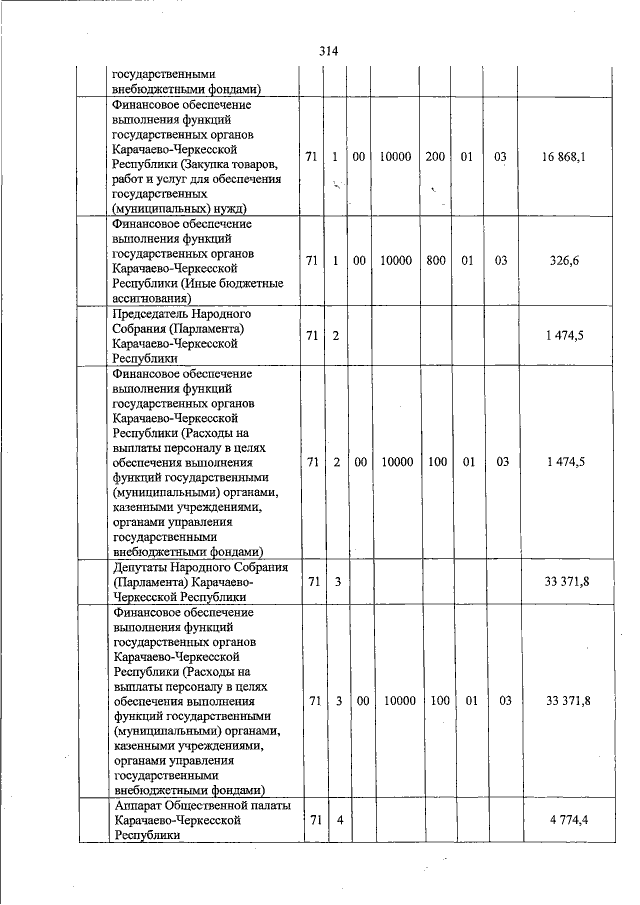 314

| | | | | | | | | |
|---|---|---|---|---|---|---|---|---|
| | государственными внебюджетными фондами) | | | | | | | |
| | Финансовое обеспечение выполнения функций государственных органов Карачаево-Черкесской Республики (Закупка товаров, работ и услуг для обеспечения государственных (муниципальных) нужд) | 71 | 1 | 00 | 10000 | 200 | 01 | 03 | 16 868,1 |
| | Финансовое обеспечение выполнения функций государственных органов Карачаево-Черкесской Республики (Иные бюджетные ассигнования) | 71 | 1 | 00 | 10000 | 800 | 01 | 03 | 326,6 |
| | Председатель Народного Собрания (Парламента) Карачаево-Черкесской Республики | 71 | 2 | | | | | | 1 474,5 |
| | Финансовое обеспечение выполнения функций государственных органов Карачаево-Черкесской Республики (Расходы на выплаты персоналу в целях обеспечения выполнения функций государственными (муниципальными) органами, казенными учреждениями, органами управления государственными внебюджетными фондами) | 71 | 2 | 00 | 10000 | 100 | 01 | 03 | 1 474,5 |
| | Депутаты Народного Собрания (Парламента) Карачаево-Черкесской Республики | 71 | 3 | | | | | | 33 371,8 |
| | Финансовое обеспечение выполнения функций государственных органов Карачаево-Черкесской Республики (Расходы на выплаты персоналу в целях обеспечения выполнения функций государственными (муниципальными) органами, казенными учреждениями, органами управления государственными внебюджетными фондами) | 71 | 3 | 00 | 10000 | 100 | 01 | 03 | 33 371,8 |
| | Аппарат Общественной палаты Карачаево-Черкесской Республики | 71 | 4 | | | | | | 4 774,4 |